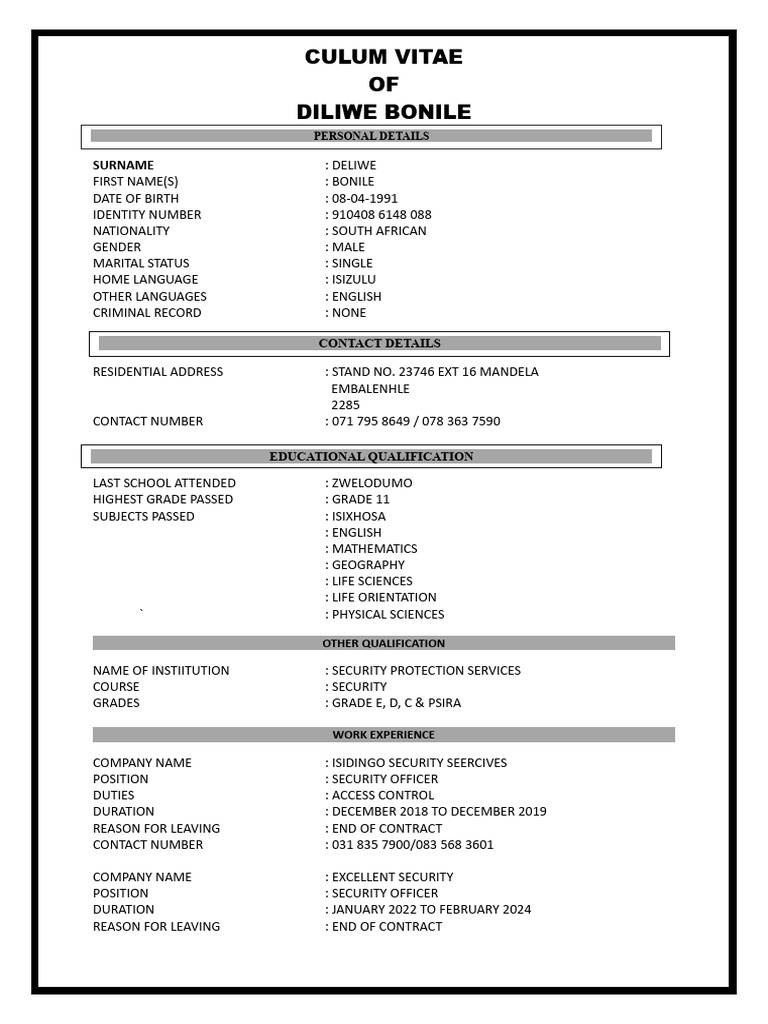 CULUM VITAE
OF
DILIWE BONILE

PERSONAL DETAILS

SURNAME : DELIWE
FIRST NAME(S) : BONILE
DATE OF BIRTH : 08-04-1991
IDENTITY NUMBER : 910408 6148 088
NATIONALITY : SOUTH AFRICAN
GENDER : MALE
MARITAL STATUS : SINGLE
HOME LANGUAGE : ISIZULU
OTHER LANGUAGES : ENGLISH
CRIMINAL RECORD : NONE

CONTACT DETAILS

RESIDENTIAL ADDRESS : STAND NO. 23746 EXT 16 MANDELA
EMBALENHLE
2285
CONTACT NUMBER : 071 795 8649 / 078 363 7590

EDUCATIONAL QUALIFICATION

LAST SCHOOL ATTENDED : ZWELODUMO
HIGHEST GRADE PASSED : GRADE 11
SUBJECTS PASSED : ISIXHOSA
: ENGLISH
: MATHEMATICS
: GEOGRAPHY
: LIFE SCIENCES
: LIFE ORIENTATION
` : PHYSICAL SCIENCES

OTHER QUALIFICATION

NAME OF INSTIITUTION : SECURITY PROTECTION SERVICES
COURSE : SECURITY
GRADES : GRADE E, D, C & PSIRA

WORK EXPERIENCE

COMPANY NAME : ISIDINGO SECURITY SEERCIVES
POSITION : SECURITY OFFICER
DUTIES : ACCESS CONTROL
DURATION : DECEMBER 2018 TO DECEMBER 2019
REASON FOR LEAVING : END OF CONTRACT
CONTACT NUMBER : 031 835 7900/083 568 3601

COMPANY NAME : EXCELLENT SECURITY
POSITION : SECURITY OFFICER
DURATION : JANUARY 2022 TO FEBRUARY 2024
REASON FOR LEAVING : END OF CONTRACT